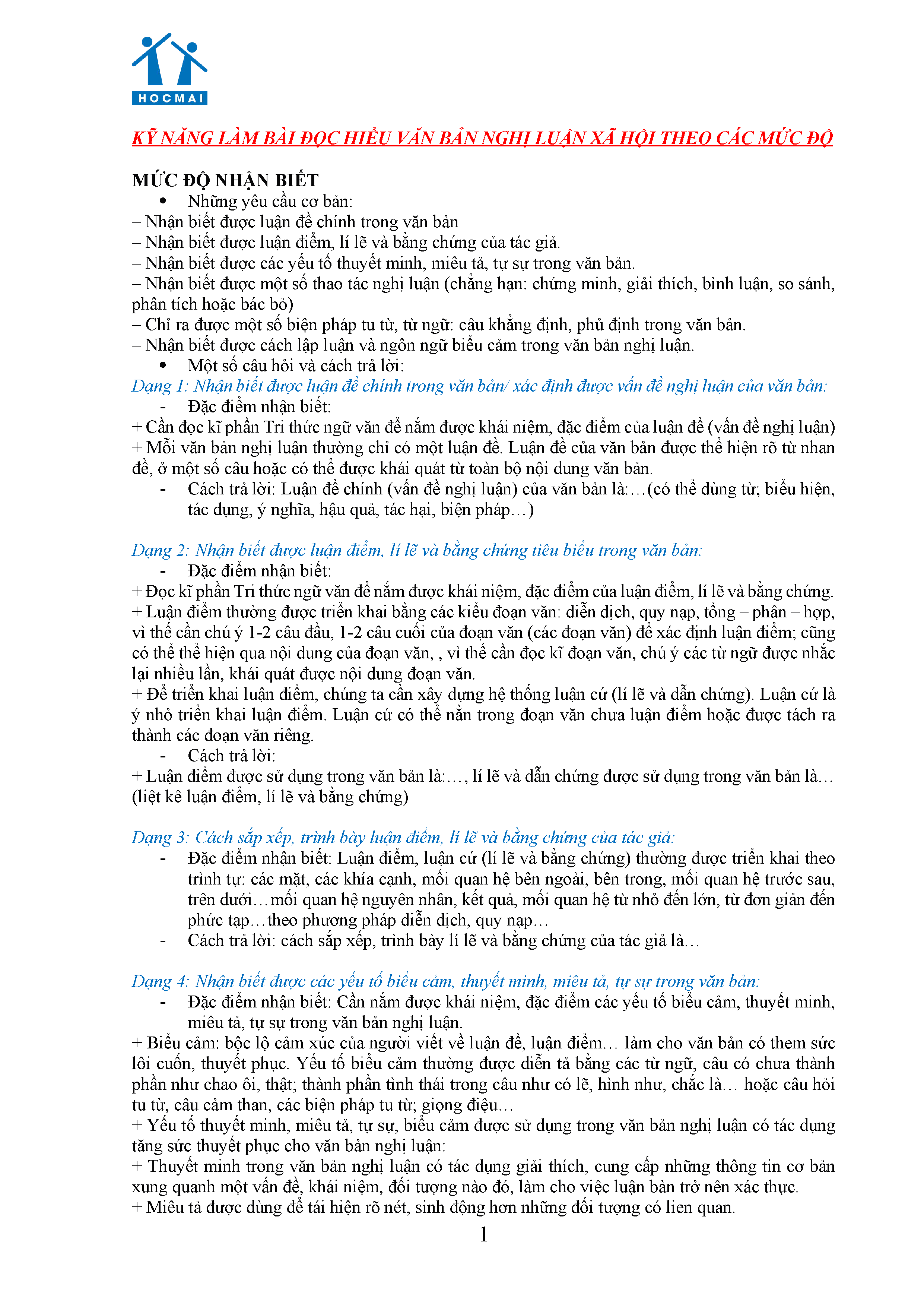 HOCMAI

KỸ NĂNG LÀM BÀI ĐỌC HIỂU VĂN BẢN NGHỊ LUẬN XÃ HỘI THEO CÁC MỨC ĐỘ

MỨC ĐỘ NHẬN BIẾT
• Những yêu cầu cơ bản:
– Nhận biết được luận đề chính trong văn bản
– Nhận biết được luận điểm, lí lẽ và bằng chứng của tác giả.
– Nhận biết được các yếu tố thuyết minh, miêu tả, tự sự trong văn bản.
– Nhận biết được một số thao tác nghị luận (chẳng hạn: chứng minh, giải thích, bình luận, so sánh, phân tích hoặc bác bỏ)
– Chỉ ra được một số biện pháp tu từ, từ ngữ: câu khẳng định, phủ định trong văn bản.
– Nhận biết được cách lập luận và ngôn ngữ biểu cảm trong văn bản nghị luận.
• Một số câu hỏi và cách trả lời:
Dạng 1: Nhận biết được luận đề chính trong văn bản/ xác định được vấn đề nghị luận của văn bản:
- Đặc điểm nhận biết:
+ Cần đọc kĩ phần Tri thức ngữ văn để nắm được khái niệm, đặc điểm của luận đề (vấn đề nghị luận)
+ Mỗi văn bản nghị luận thường chỉ có một luận đề. Luận đề của văn bản được thể hiện rõ từ nhan đề, ở một số câu hoặc có thể được khái quát từ toàn bộ nội dung văn bản.
- Cách trả lời: Luận đề chính (vấn đề nghị luận) của văn bản là:…(có thể dùng từ; biểu hiện, tác dụng, ý nghĩa, hậu quả, tác hại, biện pháp…)

Dạng 2: Nhận biết được luận điểm, lí lẽ và bằng chứng tiêu biểu trong văn bản:
- Đặc điểm nhận biết:
+ Đọc kĩ phần Tri thức ngữ văn để nắm được khái niệm, đặc điểm của luận điểm, lí lẽ và bằng chứng.
+ Luận điểm thường được triển khai bằng các kiểu đoạn văn: diễn dịch, quy nạp, tổng – phân – hợp, vì thế cần chú ý 1-2 câu đầu, 1-2 câu cuối của đoạn văn (các đoạn văn) để xác định luận điểm; cũng có thể thể hiện qua nội dung của đoạn văn, , vì thế cần đọc kĩ đoạn văn, chú ý các từ ngữ được nhắc lại nhiều lần, khái quát được nội dung đoạn văn.
+ Để triển khai luận điểm, chúng ta cần xây dựng hệ thống luận cứ (lí lẽ và dẫn chứng). Luận cứ là ý nhỏ triển khai luận điểm. Luận cứ có thể nằn trong đoạn văn chưa luận điểm hoặc được tách ra thành các đoạn văn riêng.
- Cách trả lời:
+ Luận điểm được sử dụng trong văn bản là:…, lí lẽ và dẫn chứng được sử dụng trong văn bản là… (liệt kê luận điểm, lí lẽ và bằng chứng)

Dạng 3: Cách sắp xếp, trình bày luận điểm, lí lẽ và bằng chứng của tác giả:
- Đặc điểm nhận biết: Luận điểm, luận cứ (lí lẽ và bằng chứng) thường được triển khai theo trình tự: các mặt, các khía cạnh, mối quan hệ bên ngoài, bên trong, mối quan hệ trước sau, trên dưới…mối quan hệ nguyên nhân, kết quả, mối quan hệ từ nhỏ đến lớn, từ đơn giản đến phức tạp…theo phương pháp diễn dịch, quy nạp…
- Cách trả lời: cách sắp xếp, trình bày lí lẽ và bằng chứng của tác giả là…

Dạng 4: Nhận biết được các yếu tố biểu cảm, thuyết minh, miêu tả, tự sự trong văn bản:
- Đặc điểm nhận biết: Cần nắm được khái niệm, đặc điểm các yếu tố biểu cảm, thuyết minh, miêu tả, tự sự trong văn bản nghị luận.
+ Biểu cảm: bộc lộ cảm xúc của người viết về luận đề, luận điểm… làm cho văn bản có them sức lôi cuốn, thuyết phục. Yếu tố biểu cảm thường được diễn tả bằng các từ ngữ, câu có chưa thành phần như chao ôi, thật; thành phần tình thái trong câu như có lẽ, hình như, chắc là… hoặc câu hỏi tu từ, câu cảm than, các biện pháp tu từ; giọng điệu…
+ Yếu tố thuyết minh, miêu tả, tự sự, biểu cảm được sử dụng trong văn bản nghị luận có tác dụng tăng sức thuyết phục cho văn bản nghị luận:
+ Thuyết minh trong văn bản nghị luận có tác dụng giải thích, cung cấp những thông tin cơ bản xung quanh một vấn đề, khái niệm, đối tượng nào đó, làm cho việc luận bàn trở nên xác thực.
+ Miêu tả được dùng để tái hiện rõ nét, sinh động hơn những đối tượng có lien quan.

1